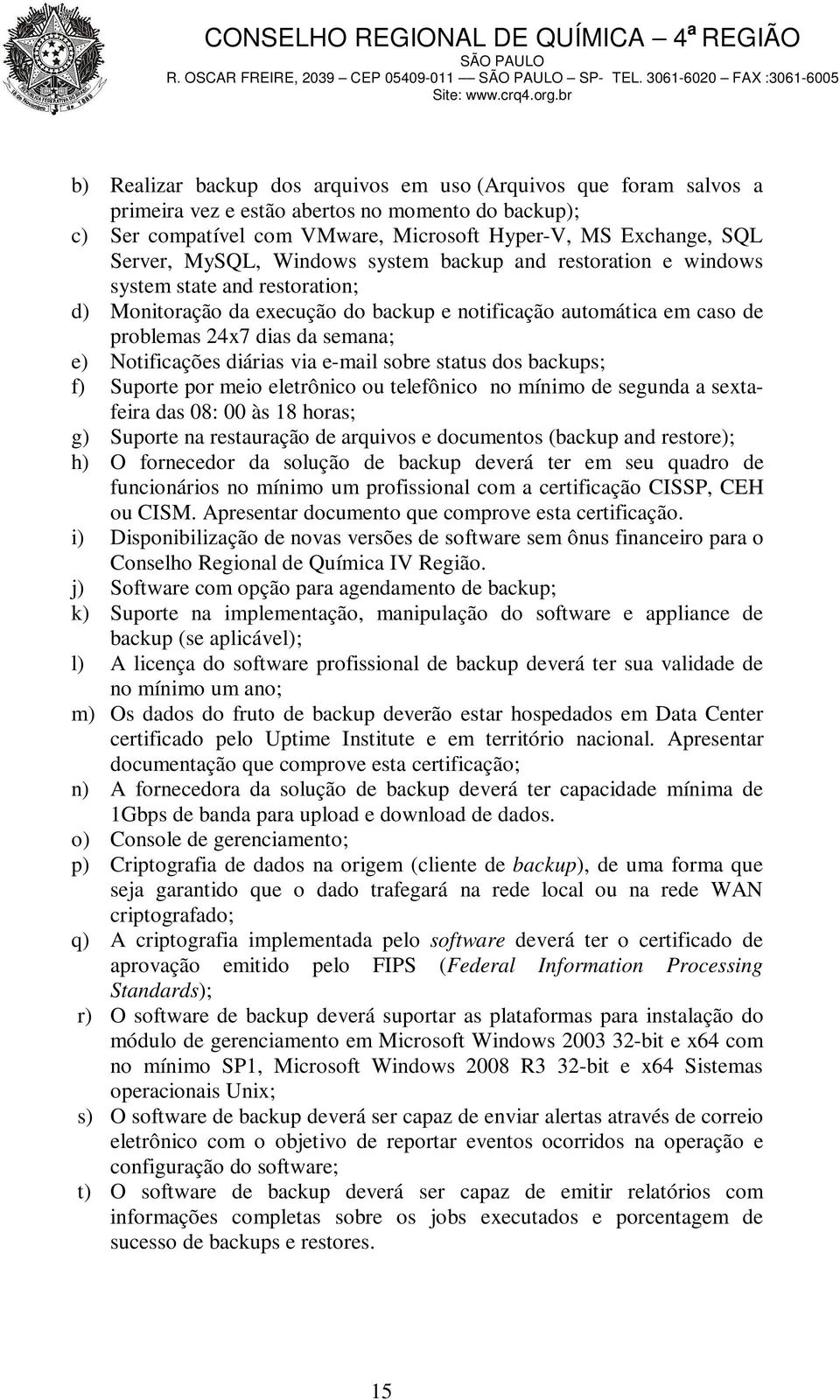 CONSELHO REGIONAL DE QUÍMICA – 4ª REGIÃO
SÃO PAULO
R. OSCAR FREIRE, 2039 – CEP 05409-011 – SÃO PAULO – SP- TEL. 3061-6020 – FAX :3061-6005
Site: www.crq4.org.br

b) Realizar backup dos arquivos em uso (Arquivos que foram salvos a primeira vez e estão abertos no momento do backup);
c) Ser compatível com VMware, Microsoft Hyper-V, MS Exchange, SQL Server, MySQL, Windows system backup and restoration e windows system state and restoration;
d) Monitoração da execução do backup e notificação automática em caso de problemas 24x7 dias da semana;
e) Notificações diárias via e-mail sobre status dos backups;
f) Suporte por meio eletrônico ou telefônico no mínimo de segunda a sexta-feira das 08: 00 às 18 horas;
g) Suporte na restauração de arquivos e documentos (backup and restore);
h) O fornecedor da solução de backup deverá ter em seu quadro de funcionários no mínimo um profissional com a certificação CISSP, CEH ou CISM. Apresentar documento que comprove esta certificação.
i) Disponibilização de novas versões de software sem ônus financeiro para o Conselho Regional de Química IV Região.
j) Software com opção para agendamento de backup;
k) Suporte na implementação, manipulação do software e appliance de backup (se aplicável);
l) A licença do software profissional de backup deverá ter sua validade de no mínimo um ano;
m) Os dados do fruto de backup deverão estar hospedados em Data Center certificado pelo Uptime Institute e em território nacional. Apresentar documentação que comprove esta certificação;
n) A fornecedora da solução de backup deverá ter capacidade mínima de 1Gbps de banda para upload e download de dados.
o) Console de gerenciamento;
p) Criptografia de dados na origem (cliente de backup), de uma forma que seja garantido que o dado trafegará na rede local ou na rede WAN criptografado;
q) A criptografia implementada pelo software deverá ter o certificado de aprovação emitido pelo FIPS (Federal Information Processing Standards);
r) O software de backup deverá suportar as plataformas para instalação do módulo de gerenciamento em Microsoft Windows 2003 32-bit e x64 com no mínimo SP1, Microsoft Windows 2008 R3 32-bit e x64 Sistemas operacionais Unix;
s) O software de backup deverá ser capaz de enviar alertas através de correio eletrônico com o objetivo de reportar eventos ocorridos na operação e configuração do software;
t) O software de backup deverá ser capaz de emitir relatórios com informações completas sobre os jobs executados e porcentagem de sucesso de backups e restores.

15